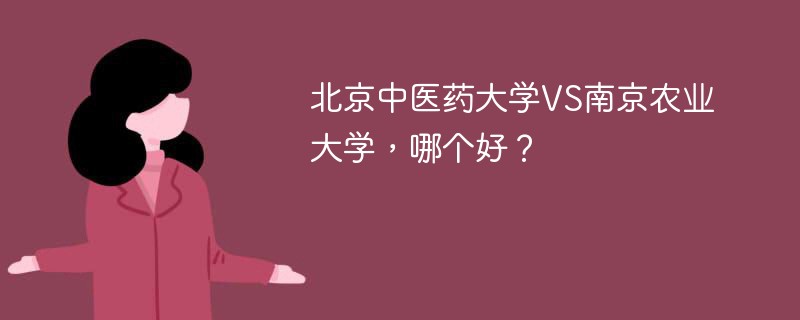 北京中医药大学VS南京农业大学，哪个好？